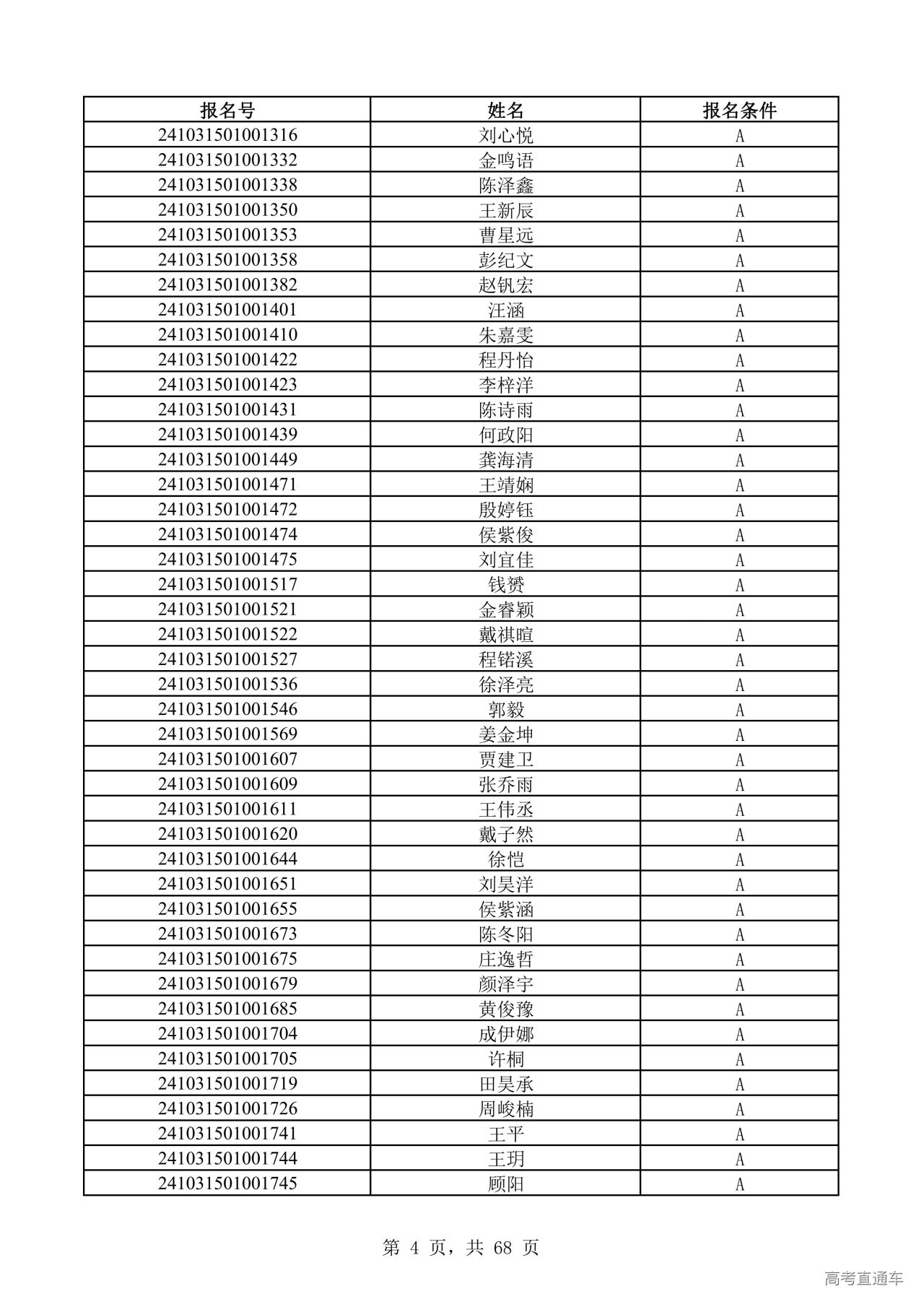 | 报名号 | 姓名 | 报名条件 |
|---|---|---|
| 241031501001316 | 刘心悦 | A |
| 241031501001332 | 金鸣语 | A |
| 241031501001338 | 陈泽鑫 | A |
| 241031501001350 | 王新辰 | A |
| 241031501001353 | 曹星远 | A |
| 241031501001358 | 彭纪文 | A |
| 241031501001382 | 赵钒宏 | A |
| 241031501001401 | 汪涵 | A |
| 241031501001410 | 朱嘉雯 | A |
| 241031501001422 | 程丹怡 | A |
| 241031501001423 | 李梓洋 | A |
| 241031501001431 | 陈诗雨 | A |
| 241031501001439 | 何政阳 | A |
| 241031501001449 | 龚海清 | A |
| 241031501001471 | 王靖娴 | A |
| 241031501001472 | 殷婷钰 | A |
| 241031501001474 | 侯紫俊 | A |
| 241031501001475 | 刘宜佳 | A |
| 241031501001517 | 钱赟 | A |
| 241031501001521 | 金睿颖 | A |
| 241031501001522 | 戴祺暄 | A |
| 241031501001527 | 程锘溪 | A |
| 241031501001536 | 徐泽亮 | A |
| 241031501001546 | 郭毅 | A |
| 241031501001569 | 姜金坤 | A |
| 241031501001607 | 贾建卫 | A |
| 241031501001609 | 张乔雨 | A |
| 241031501001611 | 王伟丞 | A |
| 241031501001620 | 戴子然 | A |
| 241031501001644 | 徐恺 | A |
| 241031501001651 | 刘昊洋 | A |
| 241031501001655 | 侯紫涵 | A |
| 241031501001673 | 陈冬阳 | A |
| 241031501001675 | 庄逸哲 | A |
| 241031501001679 | 颜泽宇 | A |
| 241031501001685 | 黄俊豫 | A |
| 241031501001704 | 成伊娜 | A |
| 241031501001705 | 许桐 | A |
| 241031501001719 | 田昊承 | A |
| 241031501001726 | 周峻楠 | A |
| 241031501001741 | 王平 | A |
| 241031501001744 | 王玥 | A |
| 241031501001745 | 顾阳 | A |

第 4 页，共 68 页

高考直通车